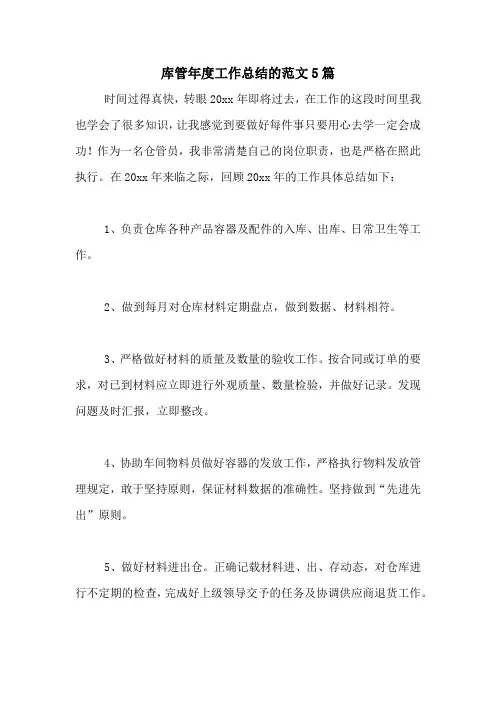 库管年度工作总结的范文5篇

时间过得真快，转眼20xx年即将过去，在工作的这段时间里我也学会了很多知识，让我感觉到要做好每件事只要用心去学一定会成功！作为一名仓管员，我非常清楚自己的岗位职责，也是严格在照此执行。在20xx年来临之际，回顾20xx年的工作具体总结如下：

1、负责仓库各种产品容器及配件的入库、出库、日常卫生等工作。

2、做到每月对仓库材料定期盘点，做到数据、材料相符。

3、严格做好材料的质量及数量的验收工作。按合同或订单的要求，对已到材料应立即进行外观质量、数量检验，并做好记录。发现问题及时汇报，立即整改。

4、协助车间物料员做好容器的发放工作，严格执行物料发放管理规定，敢于坚持原则，保证材料数据的准确性。坚持做到“先进先出”原则。

5、做好材料进出仓。正确记载材料进、出、存动态，对仓库进行不定期的检查，完成好上级领导交予的任务及协调供应商退货工作。